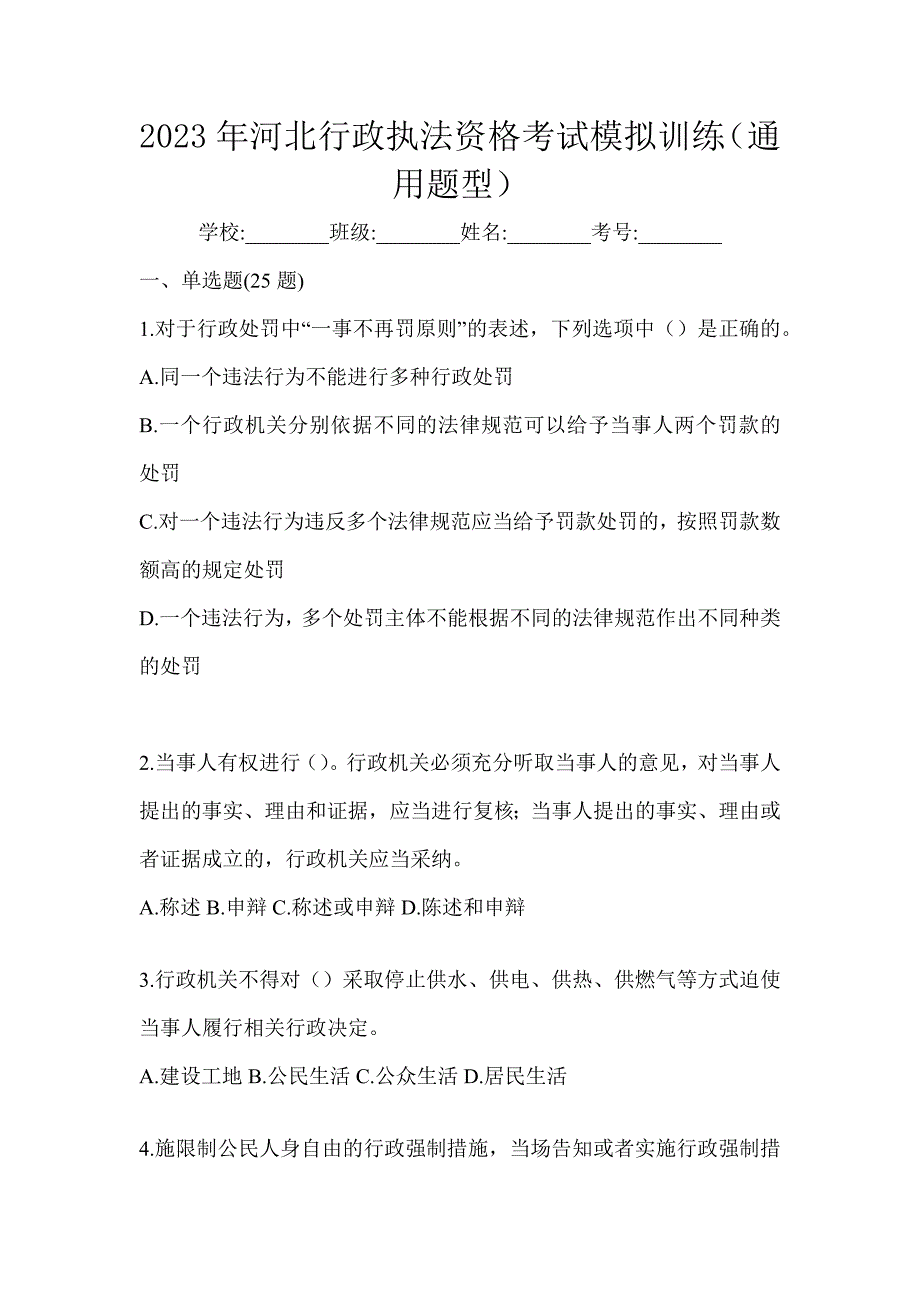 2023 年河北行政执法资格考试模拟训练（通用题型）

学校:________班级:________姓名:________考号:________

一、单选题(25 题)

1.对于行政处罚中“一事不再罚原则”的表述，下列选项中（）是正确的。

A.同一个违法行为不能进行多种行政处罚

B.一个行政机关分别依据不同的法律规范可以给予当事人两个罚款的处罚

C.对一个违法行为违反多个法律规范应当给予罚款处罚的，按照罚款数额高的规定处罚

D.一个违法行为，多个处罚主体不能根据不同的法律规范作出不同种类的处罚

2.当事人有权进行（）。行政机关必须充分听取当事人的意见，对当事人提出的事实、理由和证据，应当进行复核；当事人提出的事实、理由或者证据成立的，行政机关应当采纳。

A.称述 B.申辩 C.称述或申辩 D.陈述和申辩

3.行政机关不得对（）采取停止供水、供电、供热、供燃气等方式迫使当事人履行相关行政决定。

A.建设工地 B.公民生活 C.公众生活 D.居民生活

4.施限制公民人身自由的行政强制措施，当场告知或者实施行政强制措